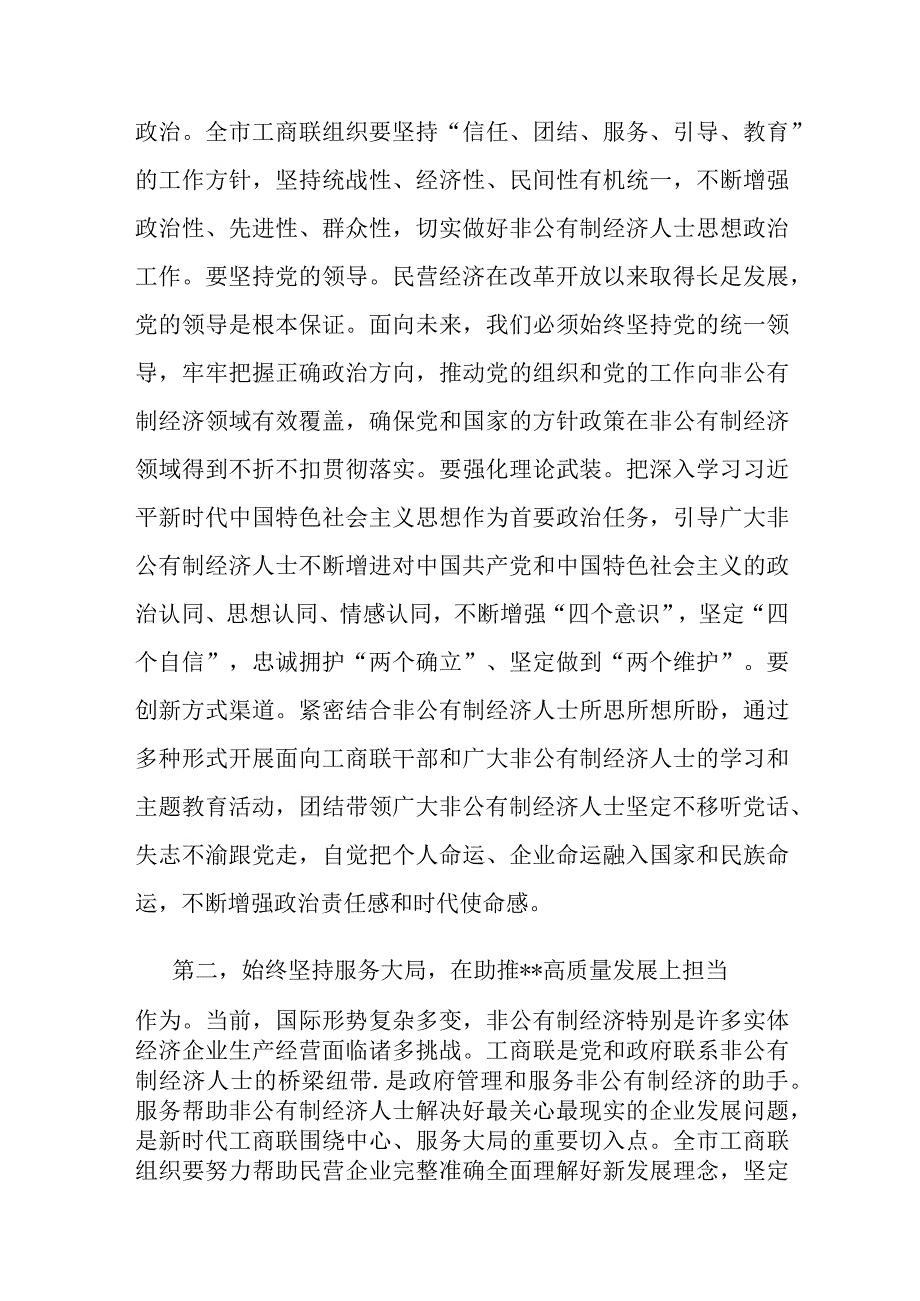 政治。全市工商联组织要坚持“信任、团结、服务、引导、教育”的工作方针，坚持统战性、经济性、民间性有机统一，不断增强政治性、先进性、群众性，切实做好非公有制经济人士思想政治工作。要坚持党的领导。民营经济在改革开放以来取得长足发展，党的领导是根本保证。面向未来，我们必须始终坚持党的统一领导，牢牢把握正确政治方向，推动党的组织和党的工作向非公有制经济领域有效覆盖，确保党和国家的方针政策在非公有制经济领域得到不折不扣贯彻落实。要强化理论武装。把深入学习习近平新时代中国特色社会主义思想作为首要政治任务，引导广大非公有制经济人士不断增进对中国共产党和中国特色社会主义的政治认同、思想认同、情感认同，不断增强“四个意识”，坚定“四个自信”，忠诚拥护“两个确立”、坚定做到“两个维护”。要创新方式渠道。紧密结合非公有制经济人士所思所想所盼，通过多种形式开展面向工商联干部和广大非公有制经济人士的学习和主题教育活动，团结带领广大非公有制经济人士坚定不移听党话、失志不渝跟党走，自觉把个人命运、企业命运融入国家和民族命运，不断增强政治责任感和时代使命感。

第二，始终坚持服务大局，在助推**高质量发展上担当作为。当前，国际形势复杂多变，非公有制经济特别是许多实体经济企业生产经营面临诸多挑战。工商联是党和政府联系非公有制经济人士的桥梁纽带.是政府管理和服务非公有制经济的助手。服务帮助非公有制经济人士解决好最关心最现实的企业发展问题，是新时代工商联围绕中心、服务大局的重要切入点。全市工商联组织要努力帮助民营企业完整准确全面理解好新发展理念，坚定